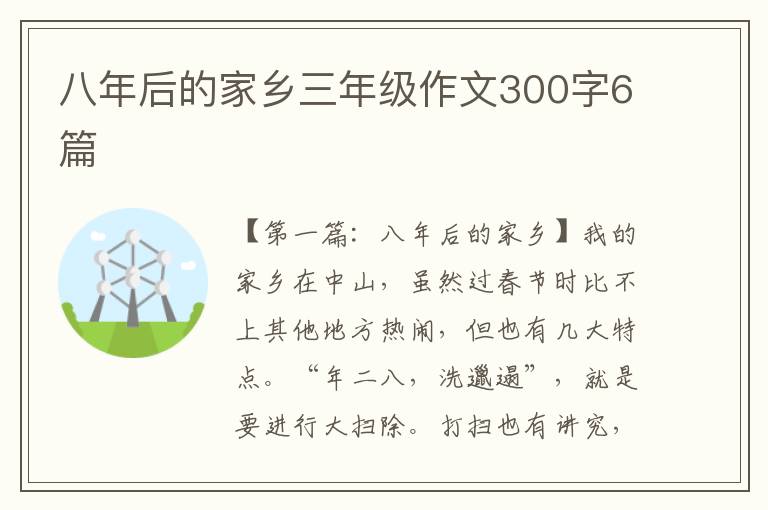 八年后的家乡三年级作文300字6篇

【第一篇：八年后的家乡】我的家乡在中山，虽然过春节时比不上其他地方热闹，但也有几大特点。“年二八，洗邋遢”，就是要进行大扫除。打扫也有讲究，